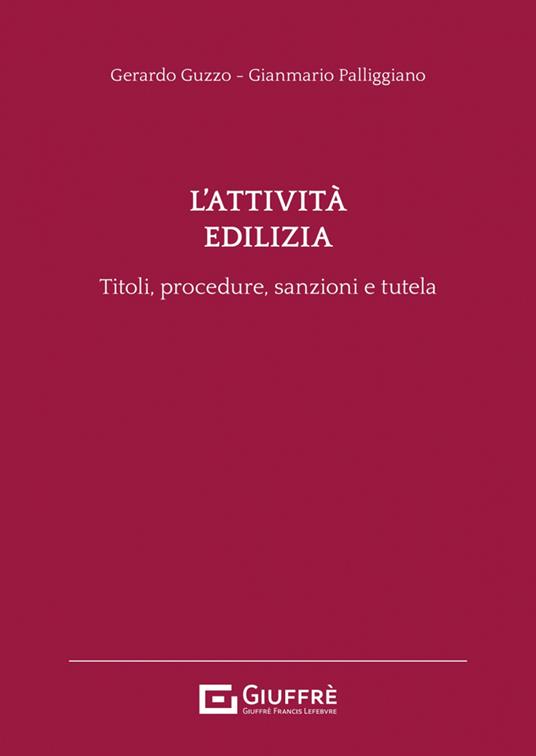 Gerardo Guzzo - Gianmario Palliggiano

L'ATTIVITÀ EDILIZIA

Titoli, procedure, sanzioni e tutela

GIUFFRÈ
GIUFFRÈ FRANCIS LEFEBVRE